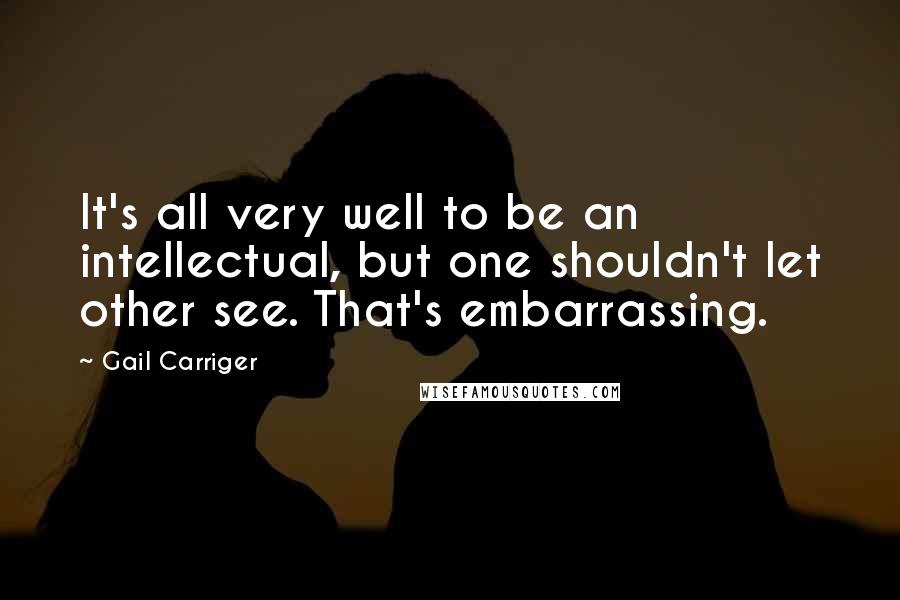 It's all very well to be an intellectual, but one shouldn't let other see. That's embarrassing.

~ Gail Carriger

WISEFAMOUSQUOTES.COM